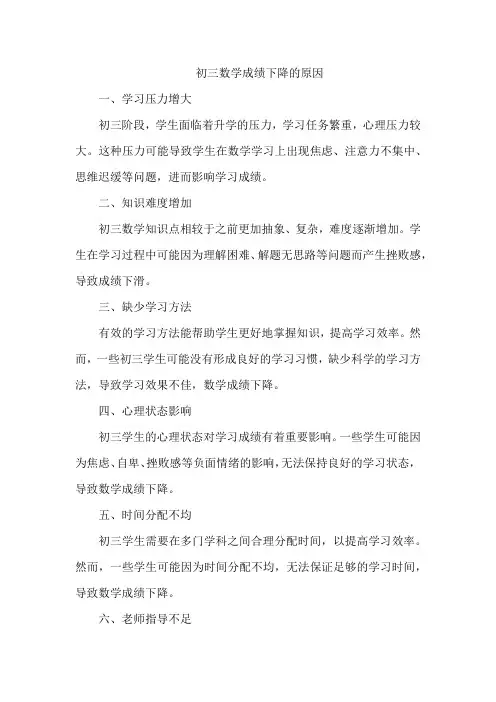 初三数学成绩下降的原因

一、学习压力增大

初三阶段，学生面临着升学的压力，学习任务繁重，心理压力较大。这种压力可能导致学生在数学学习上出现焦虑、注意力不集中、思维迟缓等问题，进而影响学习成绩。

二、知识难度增加

初三数学知识点相较于之前更加抽象、复杂，难度逐渐增加。学生在学习过程中可能因为理解困难、解题无思路等问题而产生挫败感，导致成绩下滑。

三、缺少学习方法

有效的学习方法能帮助学生更好地掌握知识，提高学习效率。然而，一些初三学生可能没有形成良好的学习习惯，缺少科学的学习方法，导致学习效果不佳，数学成绩下降。

四、心理状态影响

初三学生的心理状态对学习成绩有着重要影响。一些学生可能因为焦虑、自卑、挫败感等负面情绪的影响，无法保持良好的学习状态，导致数学成绩下降。

五、时间分配不均

初三学生需要在多门学科之间合理分配时间，以提高学习效率。然而，一些学生可能因为时间分配不均，无法保证足够的学习时间，导致数学成绩下降。

六、老师指导不足